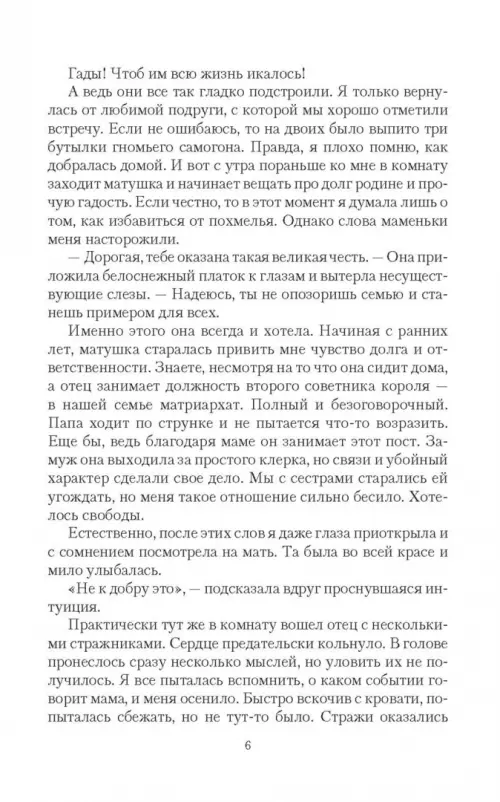 Гады! Чтоб им всю жизнь икалось!

А ведь они все так гладко подстроили. Я только вернулась от любимой подруги, с которой мы хорошо отметили встречу. Если не ошибаюсь, то на двоих было выпито три бутылки гномьего самогона. Правда, я плохо помню, как добралась домой. И вот с утра пораньше ко мне в комнату заходит матушка и начинает вещать про долг родине и прочую гадость. Если честно, то в этот момент я думала лишь о том, как избавиться от похмелья. Однако слова маменьки меня насторожили.

— Дорогая, тебе оказана такая великая честь. — Она приложила белоснежный платок к глазам и вытерла несуществующие слезы. — Надеюсь, ты не опозоришь семью и станешь примером для всех.

Именно этого она всегда и хотела. Начиная с ранних лет, матушка старалась привить мне чувство долга и ответственности. Знаете, несмотря на то что она сидит дома, а отец занимает должность второго советника короля — в нашей семье матриархат. Полный и безоговорочный. Папа ходит по струнке и не пытается что-то возразить. Еще бы, ведь благодаря маме он занимает этот пост. Замуж она выходила за простого клерка, но связи и убойный характер сделали свое дело. Мы с сестрами старались ей угождать, но меня такое отношение сильно бесило. Хотелось свободы.

Естественно, после этих слов я даже глаза приоткрыла и с сомнением посмотрела на мать. Та была во всей красе и мило улыбалась.

«Не к добру это», — подсказала вдруг проснувшаяся интуиция.

Практически тут же в комнату вошел отец с несколькими стражниками. Сердце предательски кольнуло. В голове пронеслось сразу несколько мыслей, но уловить их не получилось. Я все пыталась вспомнить, о каком событии говорит мама, и меня осенило. Быстро вскочив с кровати, попыталась сбежать, но не тут-то было. Стражи оказались

6